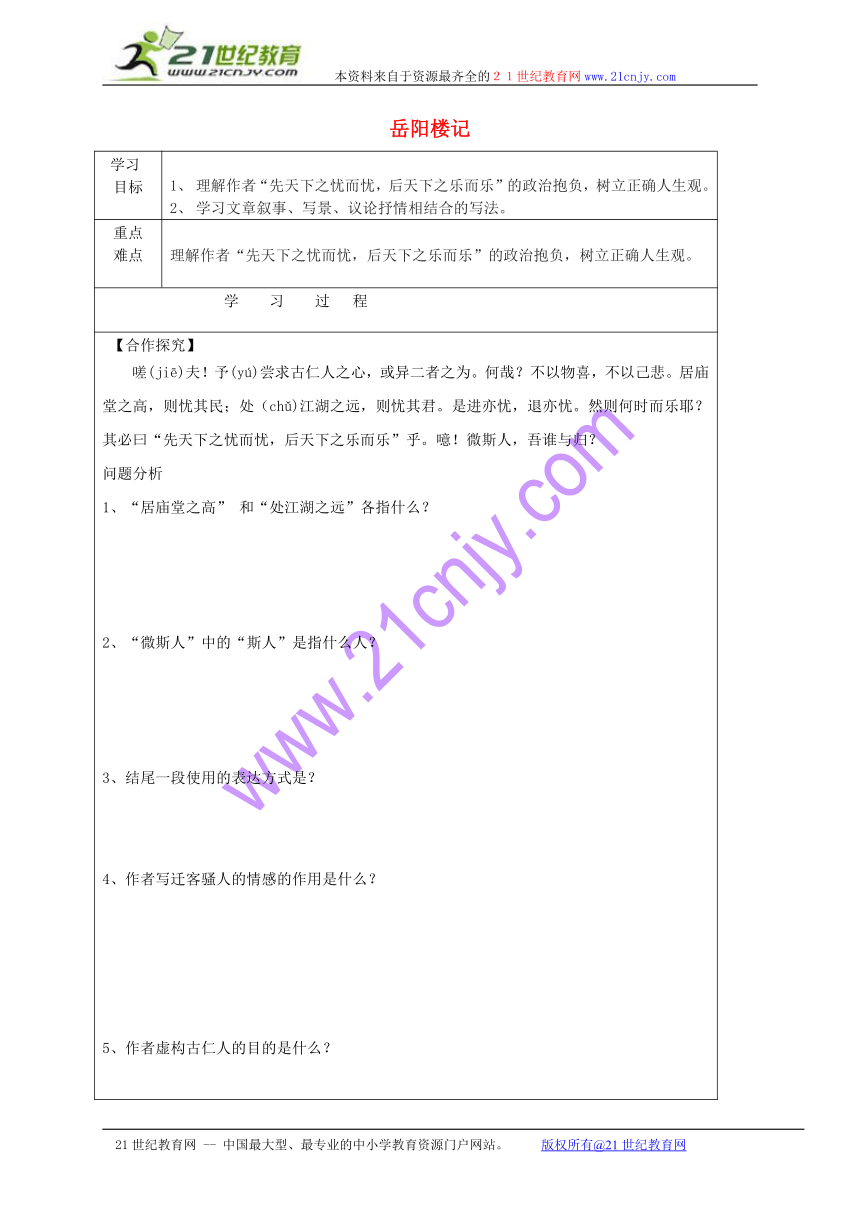 21世纪教育
www.21cnjy.com
本资料来自于资源最齐全的２１世纪教育网www.21cnjy.com

岳阳楼记

| 学习目标 | 1、 理解作者“先天下之忧而忧，后天下之乐而乐”的政治抱负，树立正确人生观。 2、 学习文章叙事、写景、议论抒情相结合的写法。 |
|---|---|
| 重点难点 | 理解作者“先天下之忧而忧，后天下之乐而乐”的政治抱负，树立正确人生观。 |

学　习　过　程

【合作探究】

嗟(jiē)夫！予(yú)尝求古仁人之心，或异二者之为。何哉？不以物喜，不以己悲。居庙堂之高，则忧其民；处（chǔ)江湖之远，则忧其君。是进亦忧，退亦忧。然则何时而乐耶？其必曰“先天下之忧而忧，后天下之乐而乐”乎。噫！微斯人，吾谁与归？

问题分析

1、“居庙堂之高” 和“处江湖之远”各指什么？

2、“微斯人”中的“斯人”是指什么人？

3、结尾一段使用的表达方式是？

4、作者写迁客骚人的情感的作用是什么？

5、作者虚构古仁人的目的是什么？

www.21cnjy.com

21世纪教育网 -- 中国最大型、最专业的中小学教育资源门户网站。　　版权所有@21世纪教育网